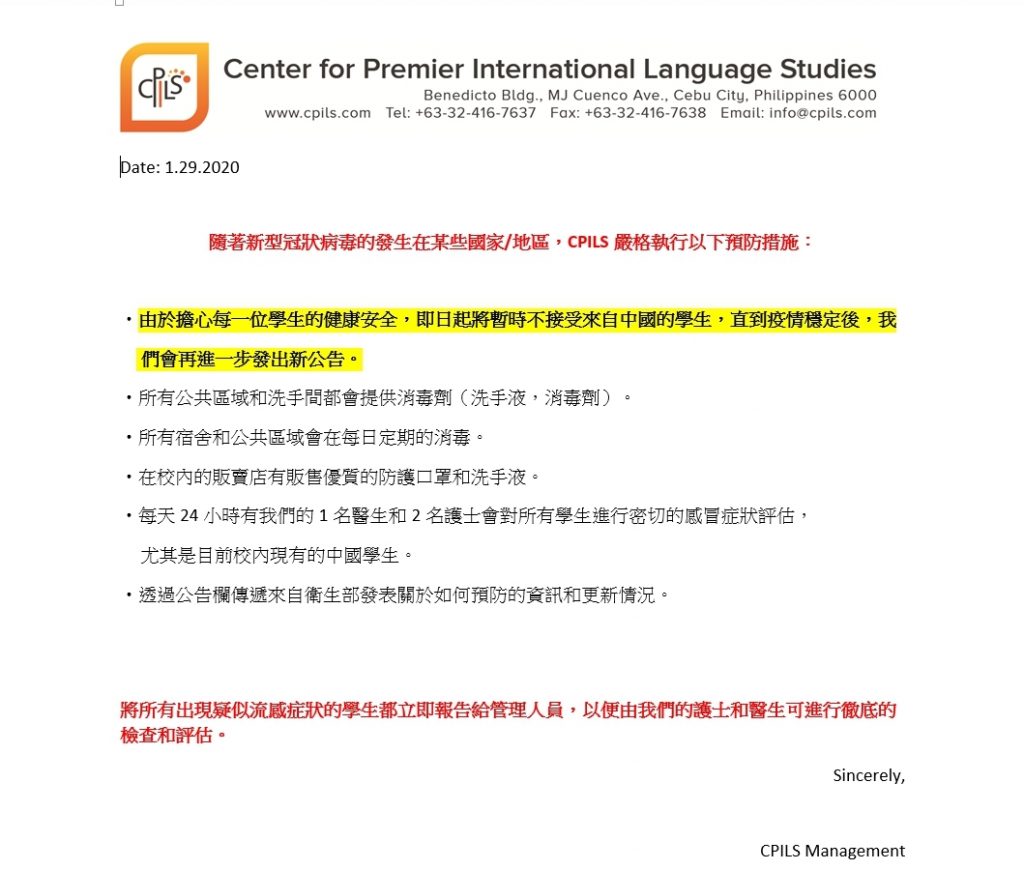 CPILS

Center for Premier International Language Studies
Benedicto Bldg., MJ Cuenco Ave., Cebu City, Philippines 6000
www.cpils.com Tel: +63-32-416-7637 Fax: +63-32-416-7638 Email: info@cpils.com

Date: 1.29.2020

隨著新型冠狀病毒的發生在某些國家/地區，CPILS 嚴格執行以下預防措施：

・由於擔心每一位學生的健康安全，即日起將暫時不接受來自中國的學生，直到疫情穩定後，我們會再進一步發出新公告。

・所有公共區域和洗手間都會提供消毒劑（洗手液，消毒劑）。

・所有宿舍和公共區域會在每日定期的消毒。

・在校內的販賣店有販售優質的防護口罩和洗手液。

・每天 24 小時有我們的 1 名醫生和 2 名護士會對所有學生進行密切的感冒症狀評估，尤其是目前校內現有的中國學生。

・透過公告欄傳遞來自衛生部發表關於如何預防的資訊和更新情況。

將所有出現疑似流感症狀的學生都立即報告給管理人員，以便由我們的護士和醫生可進行徹底的檢查和評估。

Sincerely,

CPILS Management